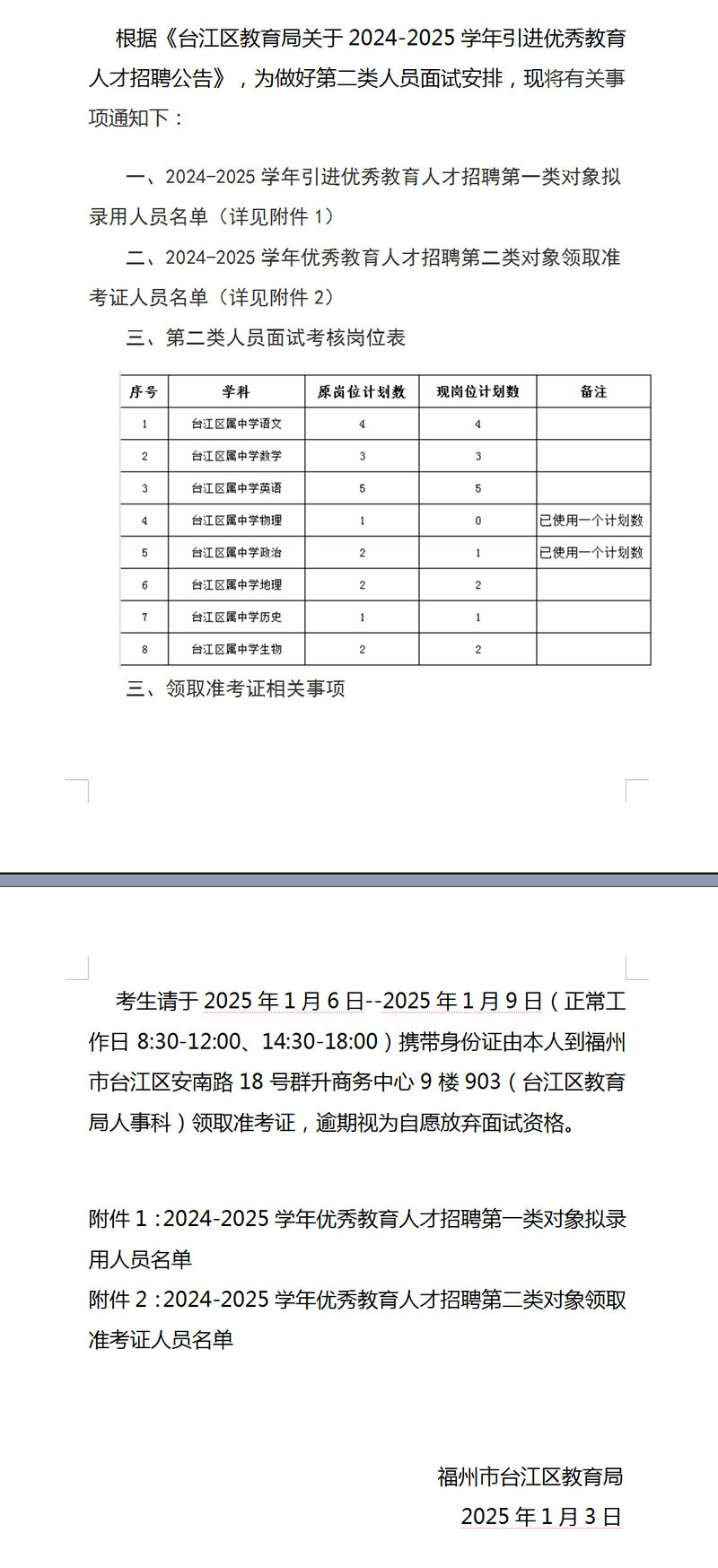 根据《台江区教育局关于 2024-2025 学年引进优秀教育人才招聘公告》，为做好第二类人员面试安排，现将有关事项通知下：

一、2024-2025 学年引进优秀教育人才招聘第一类对象拟录用人员名单（详见附件 1）

二、2024-2025 学年优秀教育人才招聘第二类对象领取准考证人员名单（详见附件 2）

三、第二类人员面试考核岗位表

| 序号 | 学科 | 原岗位计划数 | 现岗位计划数 | 备注 |
|---|---|---|---|---|
| 1 | 台江区属中学语文 | 4 | 4 | |
| 2 | 台江区属中学数学 | 3 | 3 | |
| 3 | 台江区属中学英语 | 5 | 5 | |
| 4 | 台江区属中学物理 | 1 | 0 | 已使用一个计划数 |
| 5 | 台江区属中学政治 | 2 | 1 | 已使用一个计划数 |
| 6 | 台江区属中学地理 | 2 | 2 | |
| 7 | 台江区属中学历史 | 1 | 1 | |
| 8 | 台江区属中学生物 | 2 | 2 | |

三、领取准考证相关事项

考生请于 2025 年 1 月 6 日--2025 年 1 月 9 日（正常工作日 8:30-12:00、14:30-18:00）携带身份证由本人到福州市台江区安南路 18 号群升商务中心 9 楼 903（台江区教育局人事科）领取准考证，逾期视为自愿放弃面试资格。

附件 1：2024-2025 学年优秀教育人才招聘第一类对象拟录用人员名单
附件 2：2024-2025 学年优秀教育人才招聘第二类对象领取准考证人员名单

福州市台江区教育局
2025 年 1 月 3 日